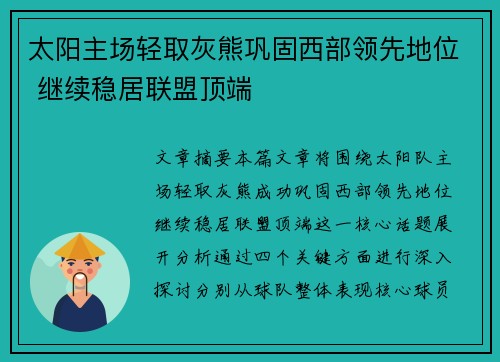 太阳主场轻取灰熊巩固西部领先地位 继续稳居联盟顶端

文章摘要本篇文章将围绕太阳队主场轻取灰熊成功巩固西部领先地位继续稳居联盟顶端这一核心话题展开分析通过四个关键方面进行深入探讨分别从球队整体表现核心球员